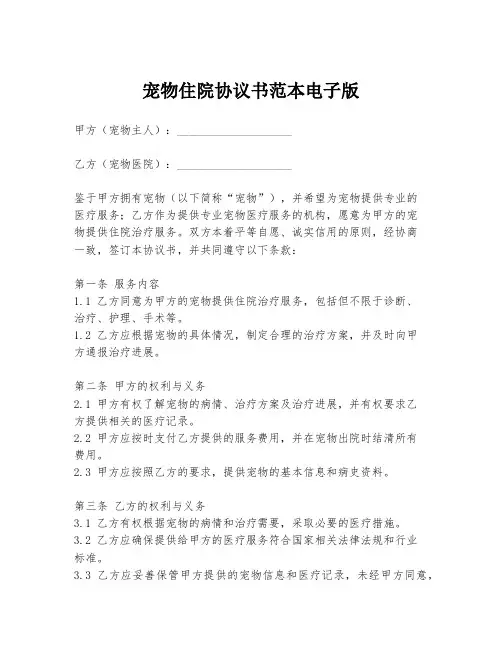 宠物住院协议书范本电子版

甲方（宠物主人）：____________________

乙方（宠物医院）：____________________

鉴于甲方拥有宠物（以下简称“宠物”），并希望为宠物提供专业的医疗服务；乙方作为提供专业宠物医疗服务的机构，愿意为甲方的宠物提供住院治疗服务。双方本着平等自愿、诚实信用的原则，经协商一致，签订本协议书，并共同遵守以下条款：

第一条 服务内容
1.1 乙方同意为甲方的宠物提供住院治疗服务，包括但不限于诊断、治疗、护理、手术等。
1.2 乙方应根据宠物的具体情况，制定合理的治疗方案，并及时向甲方通报治疗进展。

第二条 甲方的权利与义务
2.1 甲方有权了解宠物的病情、治疗方案及治疗进展，并有权要求乙方提供相关的医疗记录。
2.2 甲方应按时支付乙方提供的服务费用，并在宠物出院时结清所有费用。
2.3 甲方应按照乙方的要求，提供宠物的基本信息和病史资料。

第三条 乙方的权利与义务
3.1 乙方有权根据宠物的病情和治疗需要，采取必要的医疗措施。
3.2 乙方应确保提供给甲方的医疗服务符合国家相关法律法规和行业标准。
3.3 乙方应妥善保管甲方提供的宠物信息和医疗记录，未经甲方同意，